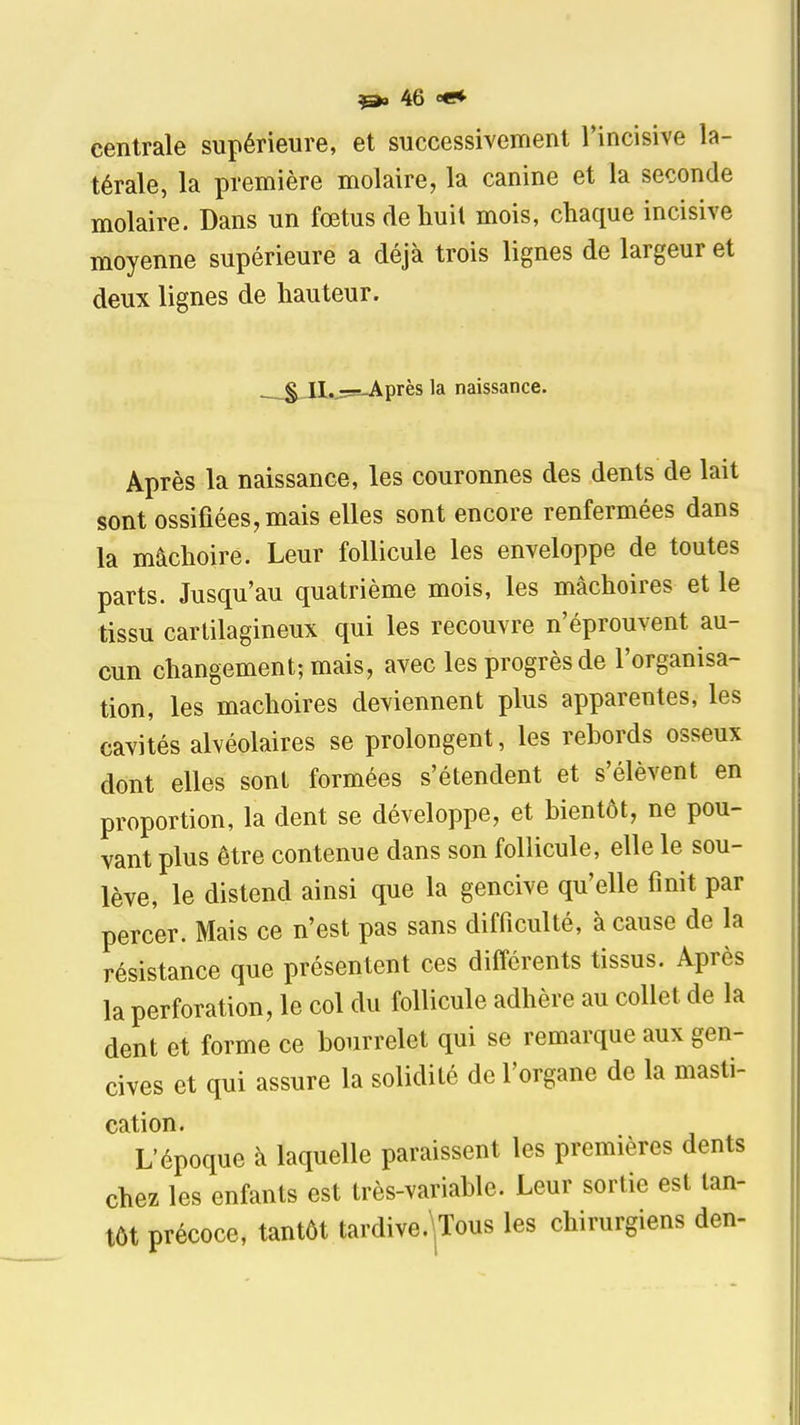 46

centrale supérieure, et successivement l'incisive latérale, la première molaire, la canine et la seconde molaire. Dans un fœtus de huit mois, chaque incisive moyenne supérieure a déjà trois lignes de largeur et deux lignes de hauteur.

§ II. — Après la naissance.

Après la naissance, les couronnes des dents de lait sont ossifiées, mais elles sont encore renfermées dans la mâchoire. Leur follicule les enveloppe de toutes parts. Jusqu'au quatrième mois, les mâchoires et le tissu cartilagineux qui les recouvre n'éprouvent aucun changement; mais, avec les progrès de l'organisation, les machoires deviennent plus apparentes, les cavités alvéolaires se prolongent, les rebords osseux dont elles sont formées s'étendent et s'élèvent en proportion, la dent se développe, et bientôt, ne pouvant plus être contenue dans son follicule, elle le soulève, le distend ainsi que la gencive qu'elle finit par percer. Mais ce n'est pas sans difficulté, à cause de la résistance que présentent ces différents tissus. Après la perforation, le col du follicule adhère au collet de la dent et forme ce bourrelet qui se remarque aux gencives et qui assure la solidité de l'organe de la mastication.

L'époque à laquelle paraissent les premières dents chez les enfants est très-variable. Leur sortie est tantôt précoce, tantôt tardive. Tous les chirurgiens den-